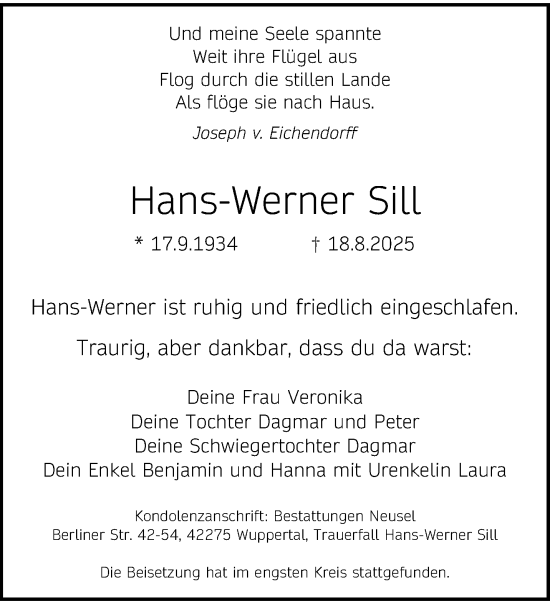 Und meine Seele spannte
Weit ihre Flügel aus
Flog durch die stillen Lande
Als flöge sie nach Haus.

Joseph v. Eichendorff

Hans-Werner Sill

* 17.9.1934 † 18.8.2025

Hans-Werner ist ruhig und friedlich eingeschlafen.

Traurig, aber dankbar, dass du da warst:

Deine Frau Veronika
Deine Tochter Dagmar und Peter
Deine Schwiegertochter Dagmar
Dein Enkel Benjamin und Hanna mit Urenkelin Laura

Kondolenzanschrift: Bestattungen Neusel
Berliner Str. 42-54, 42275 Wuppertal, Trauerfall Hans-Werner Sill

Die Beisetzung hat im engsten Kreis stattgefunden.